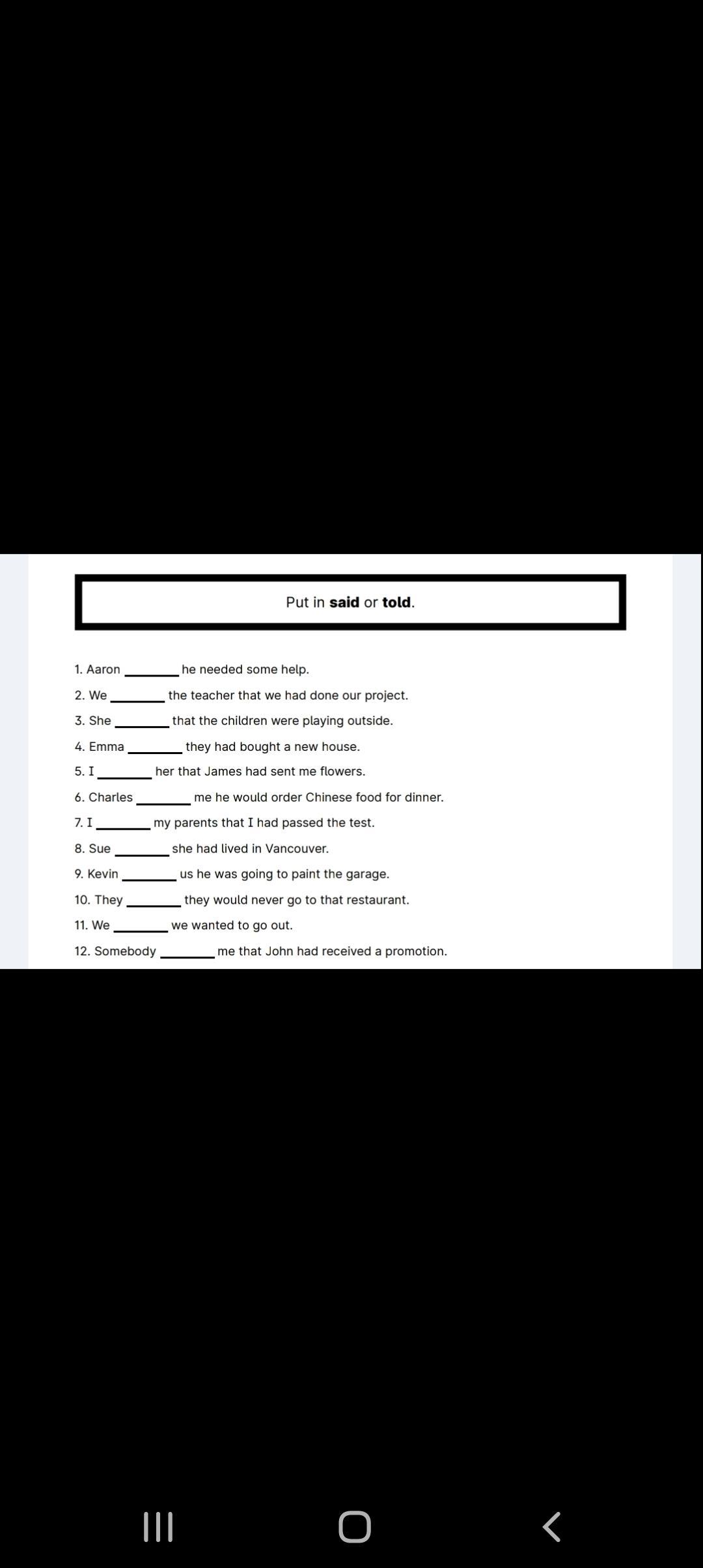 Put in **said** or **told**.

1. Aaron ________ he needed some help.
2. We ________ the teacher that we had done our project.
3. She ________ that the children were playing outside.
4. Emma ________ they had bought a new house.
5. I ________ her that James had sent me flowers.
6. Charles ________ me he would order Chinese food for dinner.
7. I ________ my parents that I had passed the test.
8. Sue ________ she had lived in Vancouver.
9. Kevin ________ us he was going to paint the garage.
10. They ________ they would never go to that restaurant.
11. We ________ we wanted to go out.
12. Somebody ________ me that John had received a promotion.